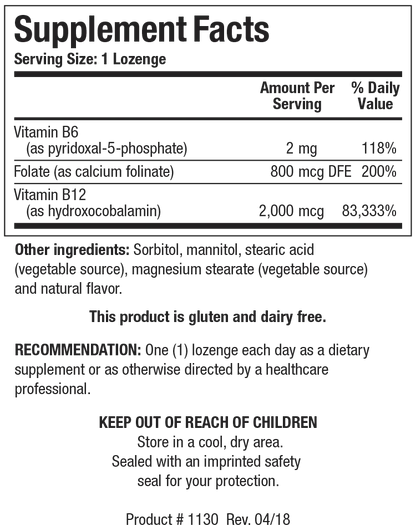 Supplement Facts
Serving Size: 1 Lozenge

| | Amount Per Serving | % Daily Value |
|---|---|---|
| Vitamin B6 (as pyridoxal-5-phosphate) | 2 mg | 118% |
| Folate (as calcium folinate) | 800 mcg DFE | 200% |
| Vitamin B12 (as hydroxocobalamin) | 2,000 mcg | 83,333% |

Other ingredients: Sorbitol, mannitol, stearic acid (vegetable source), magnesium stearate (vegetable source) and natural flavor.

This product is gluten and dairy free.

RECOMMENDATION: One (1) lozenge each day as a dietary supplement or as otherwise directed by a healthcare professional.

KEEP OUT OF REACH OF CHILDREN
Store in a cool, dry area.
Sealed with an imprinted safety seal for your protection.

Product # 1130 Rev. 04/18